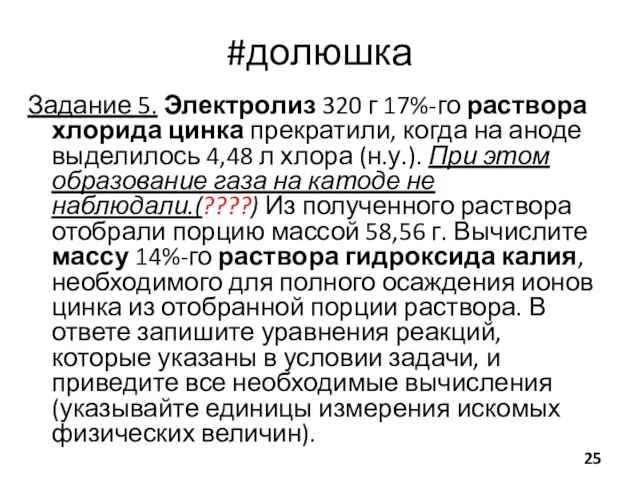 #долюшка

Задание 5. Электролиз 320 г 17%-го раствора хлорида цинка прекратили, когда на аноде выделилось 4,48 л хлора (н.у.). При этом образование газа на катоде не наблюдали.(????) Из полученного раствора отобрали порцию массой 58,56 г. Вычислите массу 14%-го раствора гидроксида калия, необходимого для полного осаждения ионов цинка из отобранной порции раствора. В ответе запишите уравнения реакций, которые указаны в условии задачи, и приведите все необходимые вычисления (указывайте единицы измерения искомых физических величин).

25